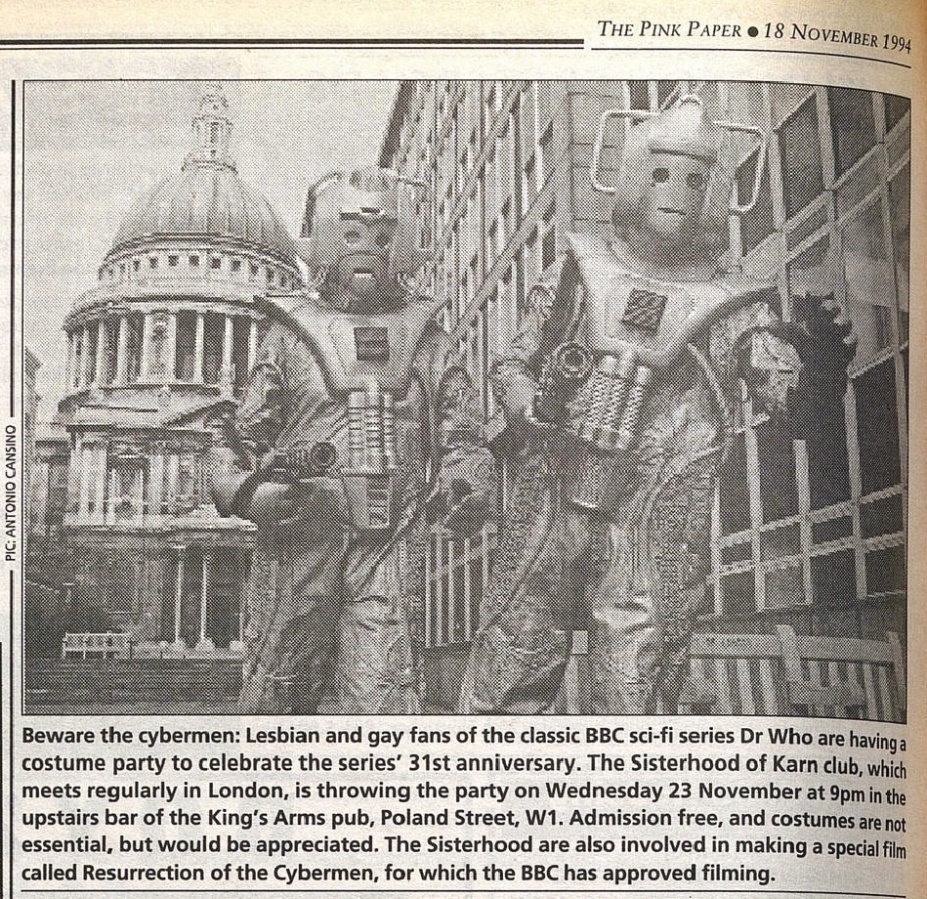 THE PINK PAPER • 18 NOVEMBER 1994

PIC: ANTONIO CANSINO

Beware the cybermen: Lesbian and gay fans of the classic BBC sci-fi series Dr Who are having a costume party to celebrate the series' 31st anniversary. The Sisterhood of Karn club, which meets regularly in London, is throwing the party on Wednesday 23 November at 9pm in the upstairs bar of the King's Arms pub, Poland Street, W1. Admission free, and costumes are not essential, but would be appreciated. The Sisterhood are also involved in making a special film called Resurrection of the Cybermen, for which the BBC has approved filming.